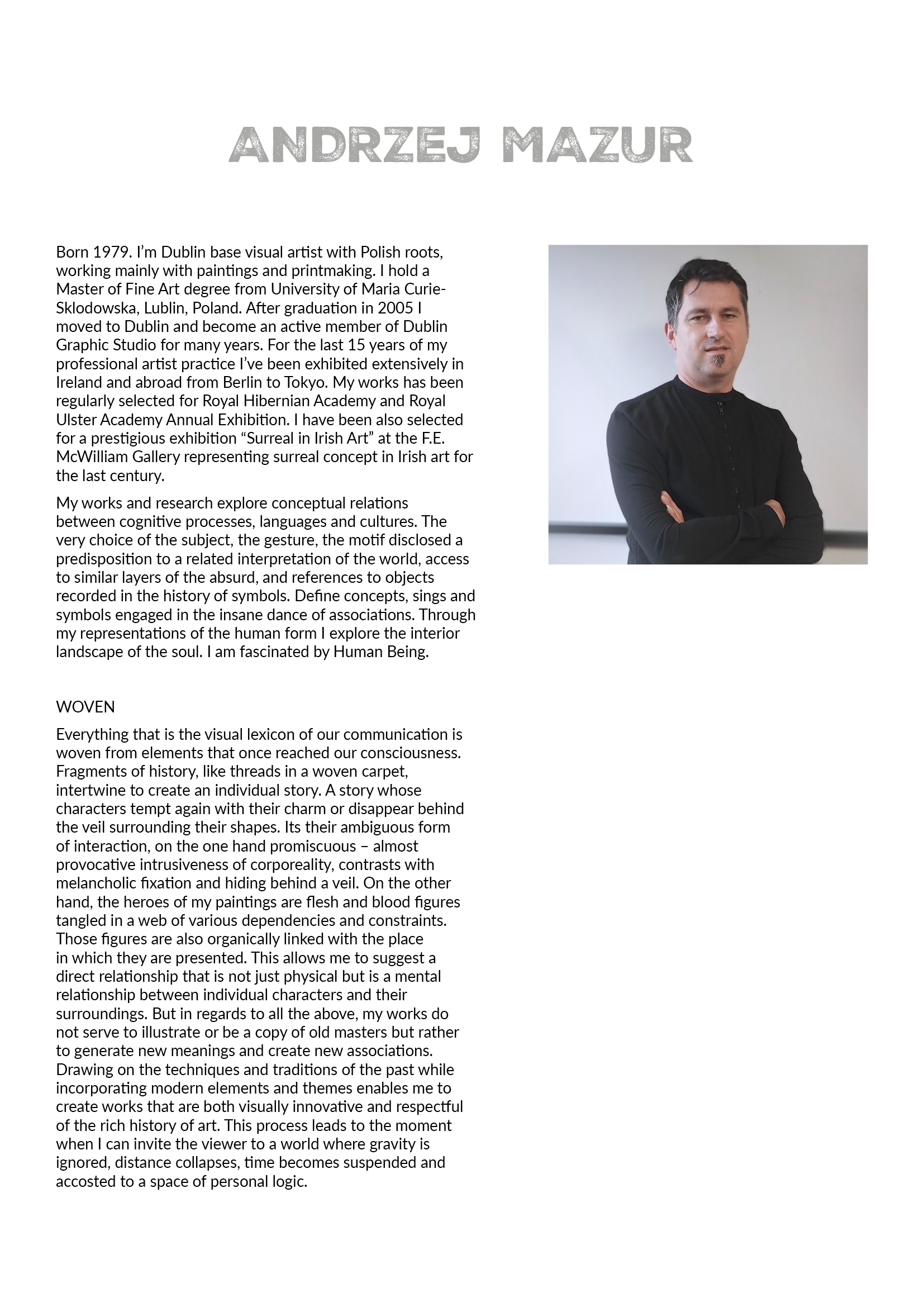 ANDRZEJ MAZUR

Born 1979. I'm Dublin base visual artist with Polish roots, working mainly with paintings and printmaking. I hold a Master of Fine Art degree from University of Maria Curie-Sklodowska, Lublin, Poland. After graduation in 2005 I moved to Dublin and become an active member of Dublin Graphic Studio for many years. For the last 15 years of my professional artist practice I've been exhibited extensively in Ireland and abroad from Berlin to Tokyo. My works has been regularly selected for Royal Hibernian Academy and Royal Ulster Academy Annual Exhibition. I have been also selected for a prestigious exhibition "Surreal in Irish Art" at the F.E. McWilliam Gallery representing surreal concept in Irish art for the last century.

My works and research explore conceptual relations between cognitive processes, languages and cultures. The very choice of the subject, the gesture, the motif disclosed a predisposition to a related interpretation of the world, access to similar layers of the absurd, and references to objects recorded in the history of symbols. Define concepts, sings and symbols engaged in the insane dance of associations. Through my representations of the human form I explore the interior landscape of the soul. I am fascinated by Human Being.

WOVEN

Everything that is the visual lexicon of our communication is woven from elements that once reached our consciousness. Fragments of history, like threads in a woven carpet, intertwine to create an individual story. A story whose characters tempt again with their charm or disappear behind the veil surrounding their shapes. Its their ambiguous form of interaction, on the one hand promiscuous – almost provocative intrusiveness of corporeality, contrasts with melancholic fixation and hiding behind a veil. On the other hand, the heroes of my paintings are flesh and blood figures tangled in a web of various dependencies and constraints. Those figures are also organically linked with the place in which they are presented. This allows me to suggest a direct relationship that is not just physical but is a mental relationship between individual characters and their surroundings. But in regards to all the above, my works do not serve to illustrate or be a copy of old masters but rather to generate new meanings and create new associations. Drawing on the techniques and traditions of the past while incorporating modern elements and themes enables me to create works that are both visually innovative and respectful of the rich history of art. This process leads to the moment when I can invite the viewer to a world where gravity is ignored, distance collapses, time becomes suspended and accosted to a space of personal logic.